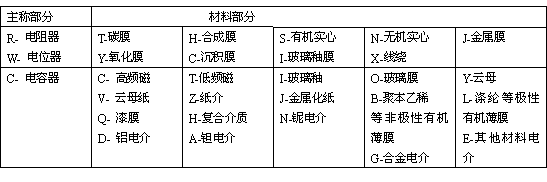 | 主称部分 | 材料部分 | | | | |
|---|---|---|---|---|---|
| R- 电阻器 W- 电位器 | T-碳膜 Y-氧化膜 | H-合成膜 C-沉积膜 | S-有机实心 I-玻璃釉膜 | N-无机实心 X-线绕 | J-金属膜 |
| C- 电容器 | C- 高频磁 V- 云母纸 Q- 漆膜 D- 铝电介 | T-低频磁 Z-纸介 H-复合介质 A-钽电介 | I-玻璃釉 J-金属化纸 N-铌电介 | O-玻璃膜 B-聚本乙稀等非极性有机薄膜 G-合金电介 | Y-云母 L-涤纶等极性有机薄膜 E-其他材料电介 |